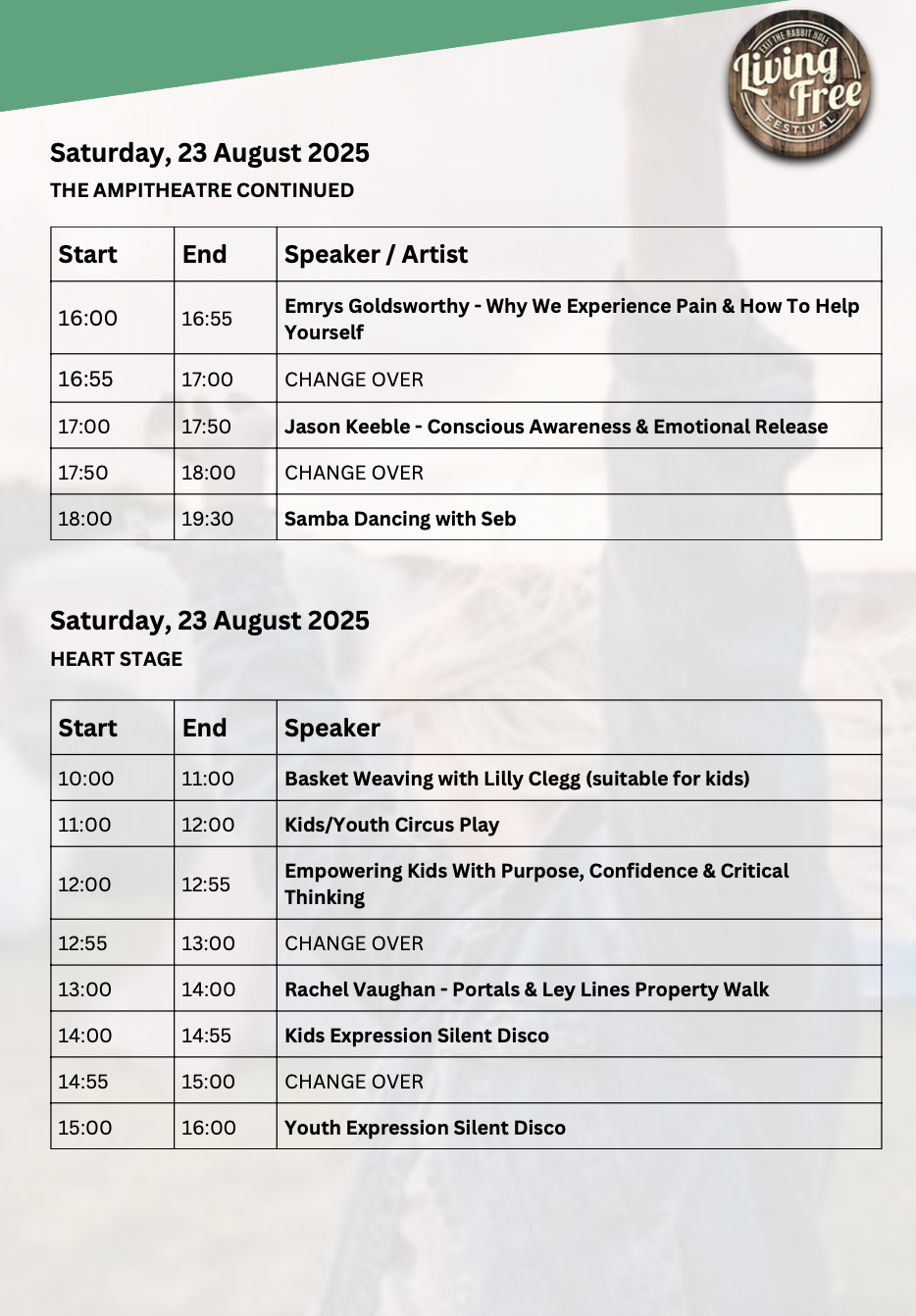 EXIT THE RABBIT HOLE
Living Free
FESTIVAL

Saturday, 23 August 2025
THE AMPITHEATRE CONTINUED

| Start | End | Speaker / Artist |
|---|---|---|
| 16:00 | 16:55 | Emrys Goldsworthy - Why We Experience Pain & How To Help Yourself |
| 16:55 | 17:00 | CHANGE OVER |
| 17:00 | 17:50 | Jason Keeble - Conscious Awareness & Emotional Release |
| 17:50 | 18:00 | CHANGE OVER |
| 18:00 | 19:30 | Samba Dancing with Seb |

Saturday, 23 August 2025
HEART STAGE

| Start | End | Speaker |
|---|---|---|
| 10:00 | 11:00 | Basket Weaving with Lilly Clegg (suitable for kids) |
| 11:00 | 12:00 | Kids/Youth Circus Play |
| 12:00 | 12:55 | Empowering Kids With Purpose, Confidence & Critical Thinking |
| 12:55 | 13:00 | CHANGE OVER |
| 13:00 | 14:00 | Rachel Vaughan - Portals & Ley Lines Property Walk |
| 14:00 | 14:55 | Kids Expression Silent Disco |
| 14:55 | 15:00 | CHANGE OVER |
| 15:00 | 16:00 | Youth Expression Silent Disco |